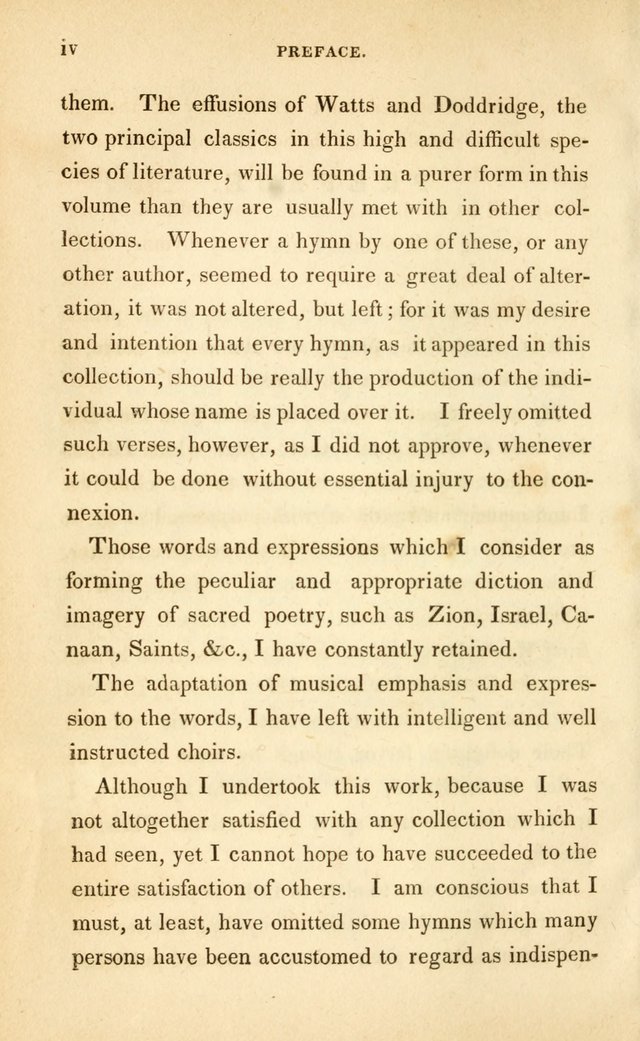 iv PREFACE.

them. The effusions of Watts and Doddridge, the two principal classics in this high and difficult species of literature, will be found in a purer form in this volume than they are usually met with in other collections. Whenever a hymn by one of these, or any other author, seemed to require a great deal of alteration, it was not altered, but left; for it was my desire and intention that every hymn, as it appeared in this collection, should be really the production of the individual whose name is placed over it. I freely omitted such verses, however, as I did not approve, whenever it could be done without essential injury to the connexion.

Those words and expressions which I consider as forming the peculiar and appropriate diction and imagery of sacred poetry, such as Zion, Israel, Canaan, Saints, &c., I have constantly retained.

The adaptation of musical emphasis and expression to the words, I have left with intelligent and well instructed choirs.

Although I undertook this work, because I was not altogether satisfied with any collection which I had seen, yet I cannot hope to have succeeded to the entire satisfaction of others. I am conscious that I must, at least, have omitted some hymns which many persons have been accustomed to regard as indispen-